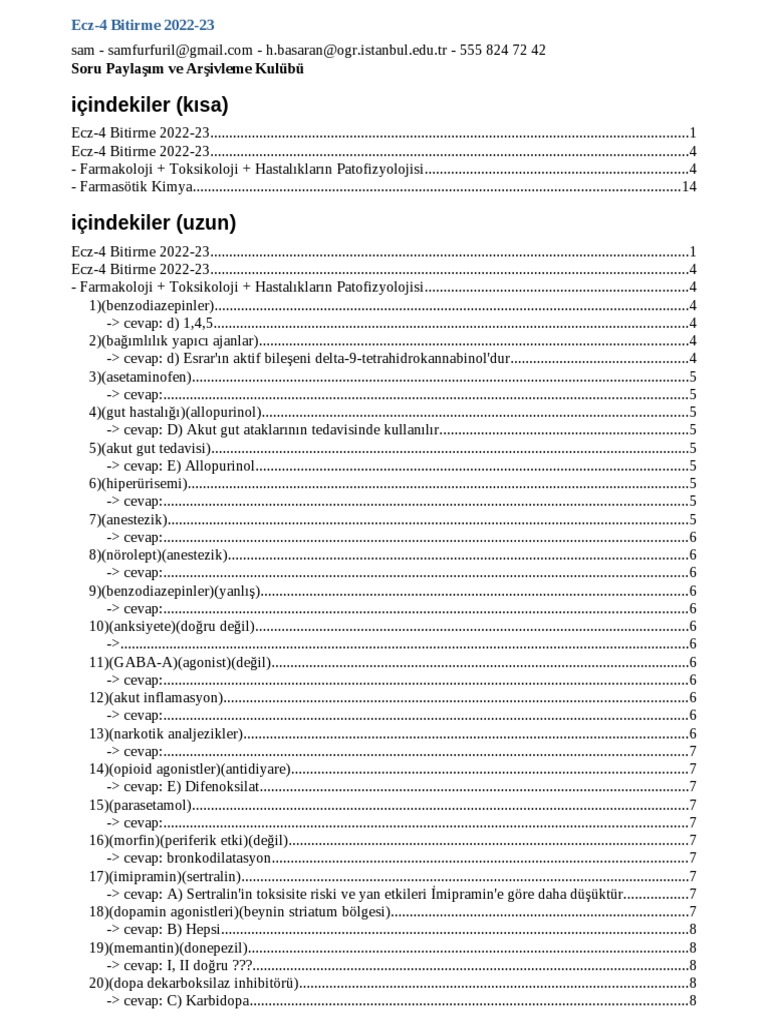 Ecz-4 Bitirme 2022-23

sam - samfurfuril@gmail.com - h.basaran@ogr.istanbul.edu.tr - 555 824 72 42
Soru Paylaşım ve Arşivleme Kulübü

içindekiler (kısa)

Ecz-4 Bitirme 2022-23 1
Ecz-4 Bitirme 2022-23 4
- Farmakoloji + Toksikoloji + Hastalıkların Patofizyolojisi 4
- Farmasötik Kimya 14

içindekiler (uzun)

Ecz-4 Bitirme 2022-23 1
Ecz-4 Bitirme 2022-23 4
- Farmakoloji + Toksikoloji + Hastalıkların Patofizyolojisi 4
1)(benzodiazepinler) 4
-> cevap: d) 1,4,5 4
2)(bağımlılık yapıcı ajanlar) 4
-> cevap: d) Esrar'ın aktif bileşeni delta-9-tetrahidrokannabinol'dur 4
3)(asetaminofen) 5
-> cevap: 5
4)(gut hastalığı)(allopurinol) 5
-> cevap: D) Akut gut ataklarının tedavisinde kullanılır 5
5)(akut gut tedavisi) 5
-> cevap: E) Allopurinol 5
6)(hiperürisemi) 5
-> cevap: 5
7)(anestezik) 5
-> cevap: 6
8)(nörolept)(anestezik) 6
-> cevap: 6
9)(benzodiazepinler)(yanlış) 6
-> cevap: 6
10)(anksiyete)(doğru değil) 6
-> 6
11)(GABA-A)(agonist)(değil) 6
-> cevap: 6
12)(akut inflamasyon) 6
-> cevap: 6
13)(narkotik analjezikler) 6
-> cevap: 7
14)(opioid agonistler)(antidiyare) 7
-> cevap: E) Difenoksilat 7
15)(parasetamol) 7
-> cevap: 7
16)(morfin)(periferik etki)(değil) 7
-> cevap: bronkodilatasyon 7
17)(imipramin)(sertralin) 7
-> cevap: A) Sertralin'in toksisite riski ve yan etkileri İmipramin'e göre daha düşüktür 7
18)(dopamin agonistleri)(beynin striatum bölgesi) 7
-> cevap: B) Hepsi 8
19)(memantin)(donepezil) 8
-> cevap: I, II doğru ??? 8
20)(dopa dekarboksilaz inhibitörü) 8
-> cevap: C) Karbidopa 8